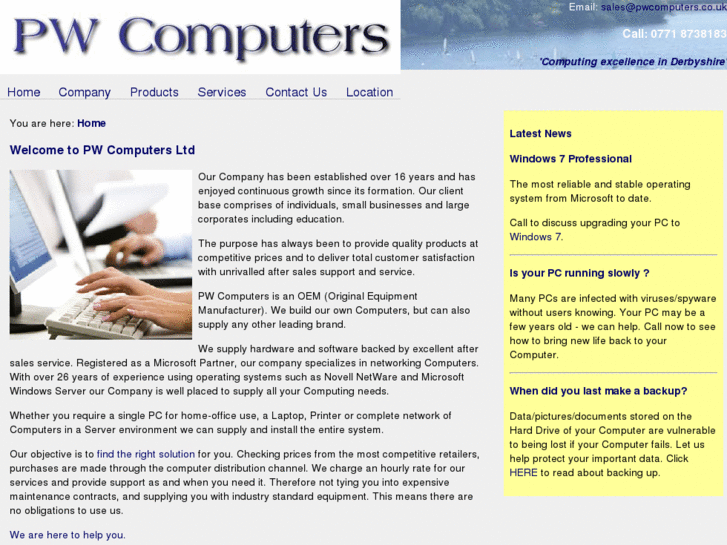 PW Computers

Email: sales@pwcomputers.co.uk

Call: 0771 8738183

'Computing excellence in Derbyshire'

Home Company Products Services Contact Us Location

You are here: Home

Welcome to PW Computers Ltd

Our Company has been established over 16 years and has enjoyed continuous growth since its formation. Our client base comprises of individuals, small businesses and large corporates including education.

The purpose has always been to provide quality products at competitive prices and to deliver total customer satisfaction with unrivalled after sales support and service.

PW Computers is an OEM (Original Equipment Manufacturer). We build our own Computers, but can also supply any other leading brand.

We supply hardware and software backed by excellent after sales service. Registered as a Microsoft Partner, our company specializes in networking Computers. With over 26 years of experience using operating systems such as Novell NetWare and Microsoft Windows Server our Company is well placed to supply all your Computing needs.

Whether you require a single PC for home-office use, a Laptop, Printer or complete network of Computers in a Server environment we can supply and install the entire system.

Our objective is to find the right solution for you. Checking prices from the most competitive retailers, purchases are made through the computer distribution channel. We charge an hourly rate for our services and provide support as and when you need it. Therefore not tying you into expensive maintenance contracts, and supplying you with industry standard equipment. This means there are no obligations to use us.

We are here to help you.

Latest News

Windows 7 Professional

The most reliable and stable operating system from Microsoft to date.

Call to discuss upgrading your PC to Windows 7.

Is your PC running slowly ?

Many PCs are infected with viruses/spyware without users knowing. Your PC may be a few years old - we can help. Call now to see how to bring new life back to your Computer.

When did you last make a backup?

Data/pictures/documents stored on the Hard Drive of your Computer are vulnerable to being lost if your Computer fails. Let us help protect your important data. Click HERE to read about backing up.